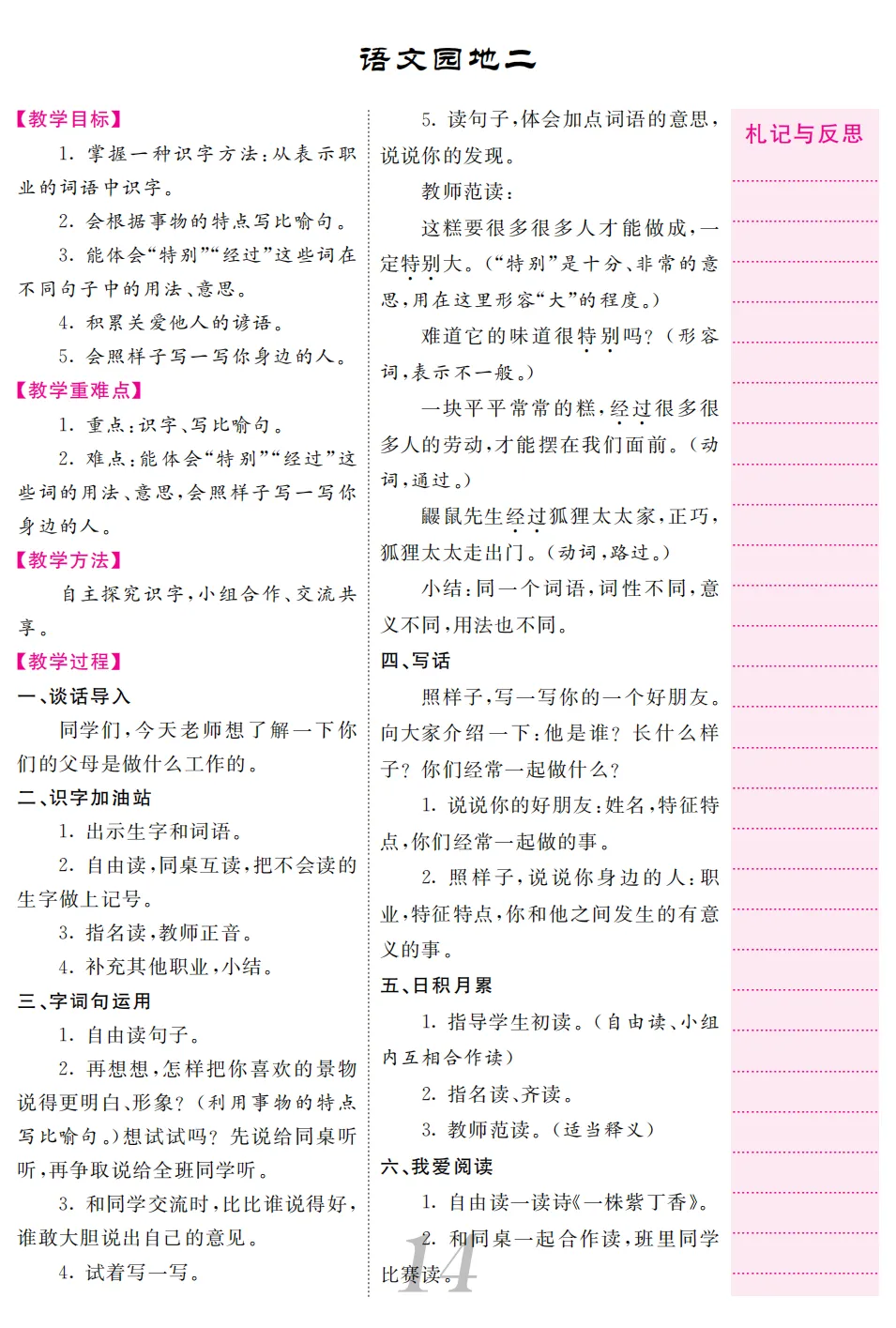 语文园地二

【教学目标】

1. 掌握一种识字方法：从表示职业的词语中识字。

2. 会根据事物的特点写比喻句。

3. 能体会“特别”“经过”这些词在不同句子中的用法、意思。

4. 积累关爱他人的谚语。

5. 会照样子写一写你身边的人。

【教学重难点】

1. 重点：识字、写比喻句。

2. 难点：能体会“特别”“经过”这些词的用法、意思，会照样子写一写你身边的人。

【教学方法】

自主探究识字，小组合作、交流共享。

【教学过程】

一、谈话导入

同学们，今天老师想了解一下你们的父母是做什么工作的。

二、识字加油站

1. 出示生字和词语。

2. 自由读，同桌互读，把不会读的生字做上记号。

3. 指名读，教师正音。

4. 补充其他职业，小结。

三、字词句运用

1. 自由读句子。

2. 再想想，怎样把你喜欢的景物说得更明白、形象？（利用事物的特点写比喻句。）想试试吗？先说给同桌听听，再争取说给全班同学听。

3. 和同学交流时，比比谁说得好，谁敢大胆说出自己的意见。

4. 试着写一写。

5. 读句子，体会加点词语的意思，说说你的发现。

教师范读：

这糕要很多很多人才能做成，一定特别大。（“特别”是十分、非常的意思，用在这里形容“大”的程度。）

难道它的味道很特别吗？（形容词，表示不一般。）

一块平平常常的糕，经过很多很多人的劳动，才能摆在我们面前。（动词，通过。）

鼹鼠先生经过狐狸太太家，正巧，狐狸太太走出门。（动词，路过。）

小结：同一个词语，词性不同，意义不同，用法也不同。

四、写话

照样子，写一写你的一个好朋友。向大家介绍一下：他是谁？长什么样子？你们经常一起做什么？

1. 说说你的好朋友：姓名，特征特点，你们经常一起做的事。

2. 照样子，说说你身边的人：职业，特征特点，你和他之间发生的有意义的事。

五、日积月累

1. 指导学生初读。（自由读、小组内互相合作读）

2. 指名读、齐读。

3. 教师范读。（适当释义）

六、我爱阅读

1. 自由读一读诗《一株紫丁香》。

2. 和同桌一起合作读，班里同学比赛读。

14

札记与反思